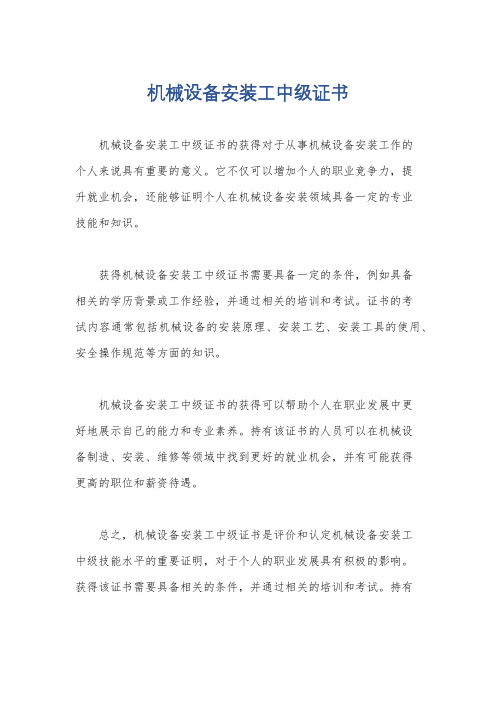 机械设备安装工中级证书

机械设备安装工中级证书的获得对于从事机械设备安装工作的个人来说具有重要的意义。它不仅可以增加个人的职业竞争力，提升就业机会，还能够证明个人在机械设备安装领域具备一定的专业技能和知识。

获得机械设备安装工中级证书需要具备一定的条件，例如具备相关的学历背景或工作经验，并通过相关的培训和考试。证书的考试内容通常包括机械设备的安装原理、安装工艺、安装工具的使用、安全操作规范等方面的知识。

机械设备安装工中级证书的获得可以帮助个人在职业发展中更好地展示自己的能力和专业素养。持有该证书的人员可以在机械设备制造、安装、维修等领域中找到更好的就业机会，并有可能获得更高的职位和薪资待遇。

总之，机械设备安装工中级证书是评价和认定机械设备安装工中级技能水平的重要证明，对于个人的职业发展具有积极的影响。获得该证书需要具备相关的条件，并通过相关的培训和考试。持有